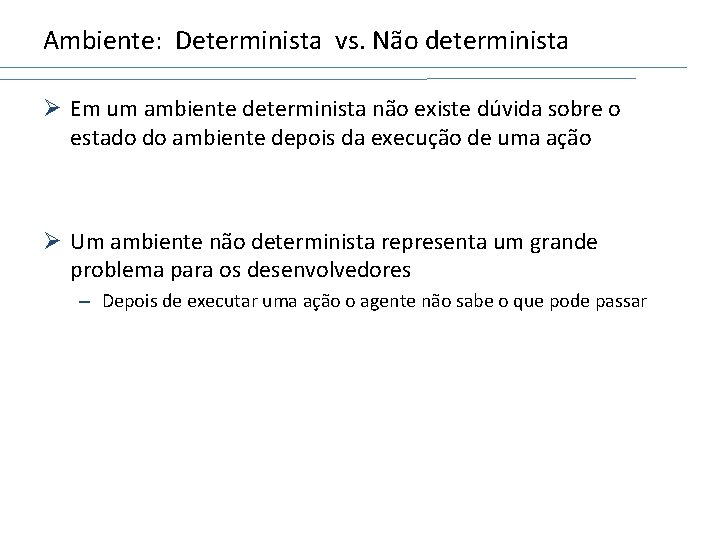 Ambiente: Determinista vs. Não determinista

➢ Em um ambiente determinista não existe dúvida sobre o estado do ambiente depois da execução de uma ação

➢ Um ambiente não determinista representa um grande problema para os desenvolvedores

– Depois de executar uma ação o agente não sabe o que pode passar